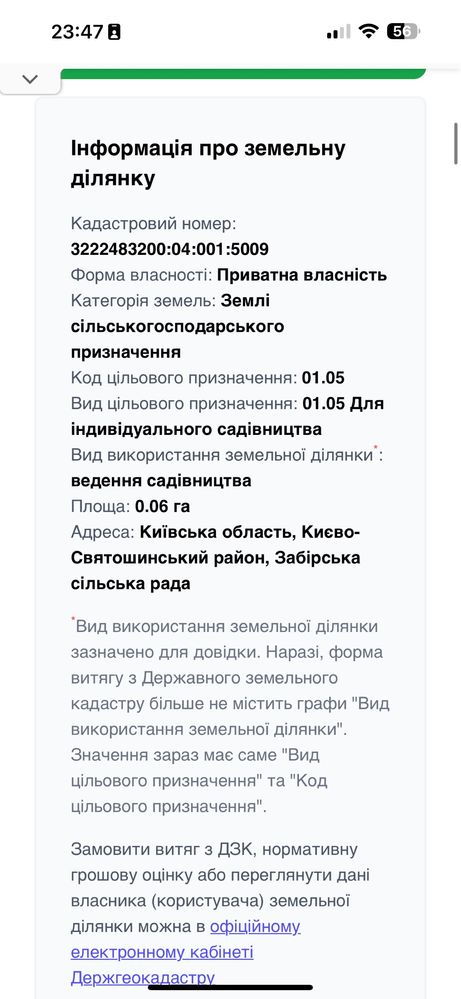 23:47

56

Інформація про земельну ділянку

Кадастровий номер: 3222483200:04:001:5009
Форма власності: Приватна власність
Категорія земель: Землі сільськогосподарського призначення
Код цільового призначення: 01.05
Вид цільового призначення: 01.05 Для індивідуального садівництва
Вид використання земельної ділянки*: ведення садівництва
Площа: 0.06 га
Адреса: Київська область, Києво-Святошинський район, Забірська сільська рада

*Вид використання земельної ділянки зазначено для довідки. Наразі, форма витягу з Державного земельного кадастру більше не містить графи "Вид використання земельної ділянки". Значення зараз має саме "Вид цільового призначення" та "Код цільового призначення".

Замовити витяг з ДЗК, нормативну грошову оцінку або переглянути дані власника (користувача) земельної ділянки можна в офіційному електронному кабінеті Держгеокадастру